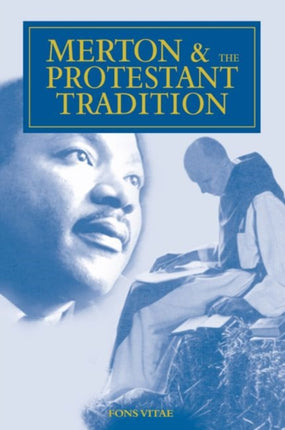 MERTON & THE PROTESTANT TRADITION

FONS VITAE